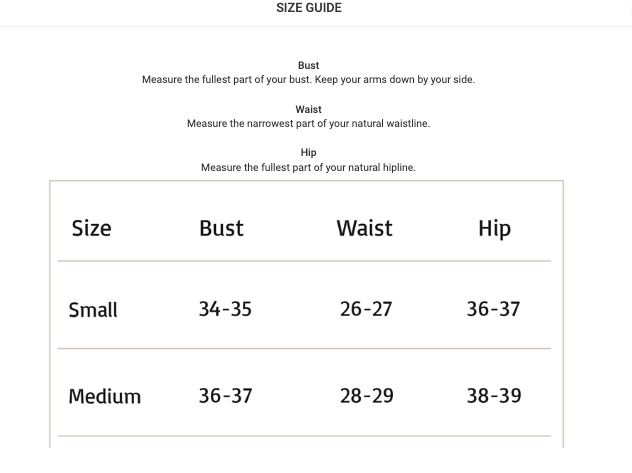 SIZE GUIDE

Bust
Measure the fullest part of your bust. Keep your arms down by your side.

Waist
Measure the narrowest part of your natural waistline.

Hip
Measure the fullest part of your natural hipline.

| Size | Bust | Waist | Hip |
|---|---|---|---|
| Small | 34-35 | 26-27 | 36-37 |
| Medium | 36-37 | 28-29 | 38-39 |